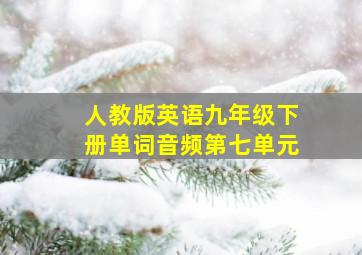 人教版英语九年级下册单词音频第七单元